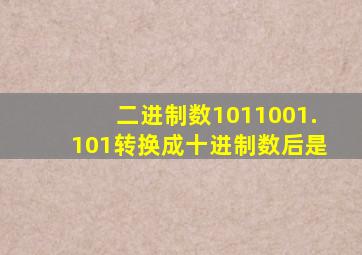 二进制数1011001.101转换成十进制数后是